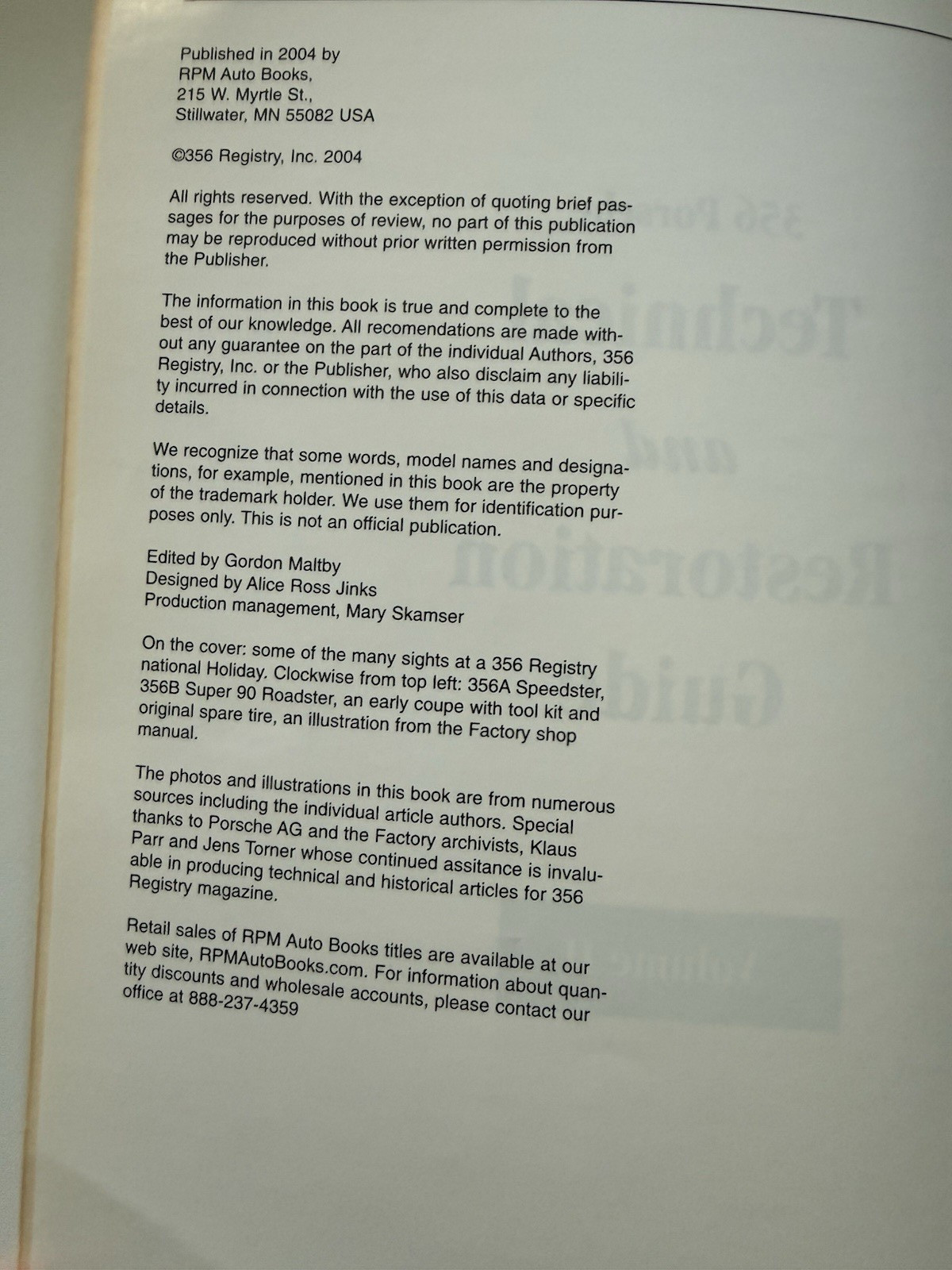 Published in 2004 by
RPM Auto Books,
215 W. Myrtle St.,
Stillwater, MN 55082 USA

©356 Registry, Inc. 2004

All rights reserved. With the exception of quoting brief passages for the purposes of review, no part of this publication may be reproduced without prior written permission from the Publisher.

The information in this book is true and complete to the best of our knowledge. All recomendations are made without any guarantee on the part of the individual Authors, 356 Registry, Inc. or the Publisher, who also disclaim any liability incurred in connection with the use of this data or specific details.

We recognize that some words, model names and designations, for example, mentioned in this book are the property of the trademark holder. We use them for identification purposes only. This is not an official publication.

Edited by Gordon Maltby
Designed by Alice Ross Jinks
Production management, Mary Skamser

On the cover: some of the many sights at a 356 Registry national Holiday. Clockwise from top left: 356A Speedster, 356B Super 90 Roadster, an early coupe with tool kit and original spare tire, an illustration from the Factory shop manual.

The photos and illustrations in this book are from numerous sources including the individual article authors. Special thanks to Porsche AG and the Factory archivists, Klaus Parr and Jens Torner whose continued assitance is invaluable in producing technical and historical articles for 356 Registry magazine.

Retail sales of RPM Auto Books titles are available at our web site, RPMAutoBooks.com. For information about quantity discounts and wholesale accounts, please contact our office at 888-237-4359